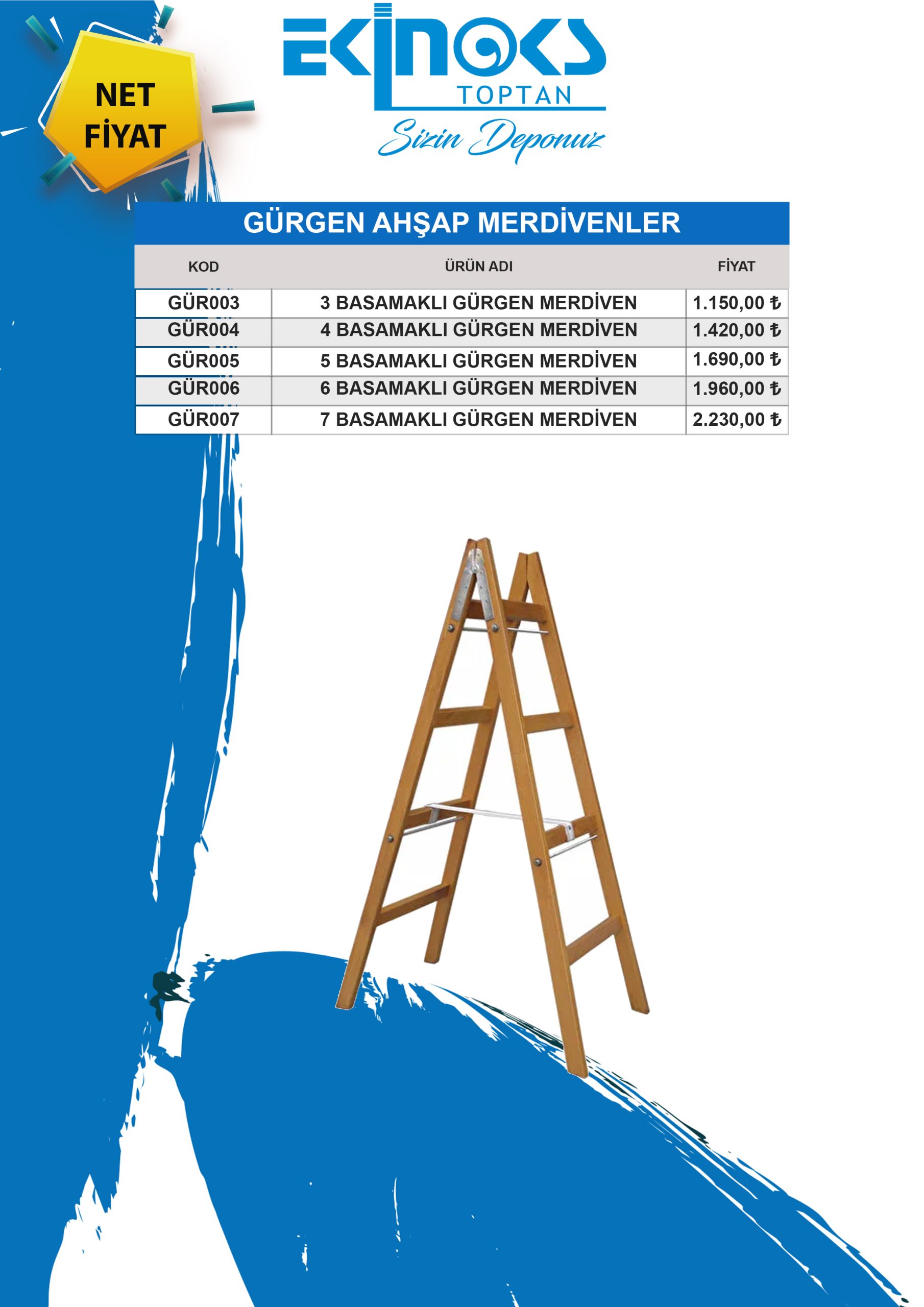 NET FİYAT

EKİNOKS
TOPTAN
Sizin Deponuz

GÜRGEN AHŞAP MERDİVENLER

| KOD | ÜRÜN ADI | FİYAT |
|---|---|---|
| GÜR003 | 3 BASAMAKLI GÜRGEN MERDİVEN | 1.150,00 ₺ |
| GÜR004 | 4 BASAMAKLI GÜRGEN MERDİVEN | 1.420,00 ₺ |
| GÜR005 | 5 BASAMAKLI GÜRGEN MERDİVEN | 1.690,00 ₺ |
| GÜR006 | 6 BASAMAKLI GÜRGEN MERDİVEN | 1.960,00 ₺ |
| GÜR007 | 7 BASAMAKLI GÜRGEN MERDİVEN | 2.230,00 ₺ |